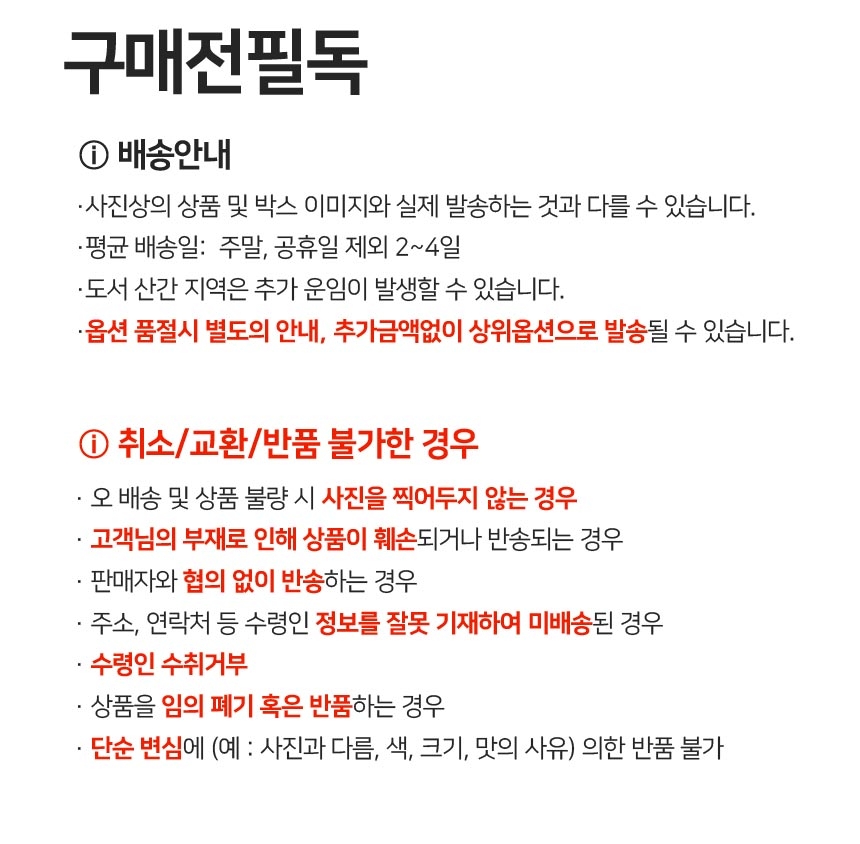 구매전필독

ⓘ 배송안내

·사진상의 상품 및 박스 이미지와 실제 발송하는 것과 다를 수 있습니다.
·평균 배송일: 주말, 공휴일 제외 2~4일
·도서 산간 지역은 추가 운임이 발생할 수 있습니다.
·옵션 품절시 별도의 안내, 추가금액없이 상위옵션으로 발송될 수 있습니다.

ⓘ 취소/교환/반품 불가한 경우

· 오 배송 및 상품 불량 시 사진을 찍어두지 않는 경우
· 고객님의 부재로 인해 상품이 훼손되거나 반송되는 경우
· 판매자와 협의 없이 반송하는 경우
· 주소, 연락처 등 수령인 정보를 잘못 기재하여 미배송된 경우
· 수령인 수취거부
· 상품을 임의 폐기 혹은 반품하는 경우
· 단순 변심에 (예 : 사진과 다름, 색, 크기, 맛의 사유) 의한 반품 불가